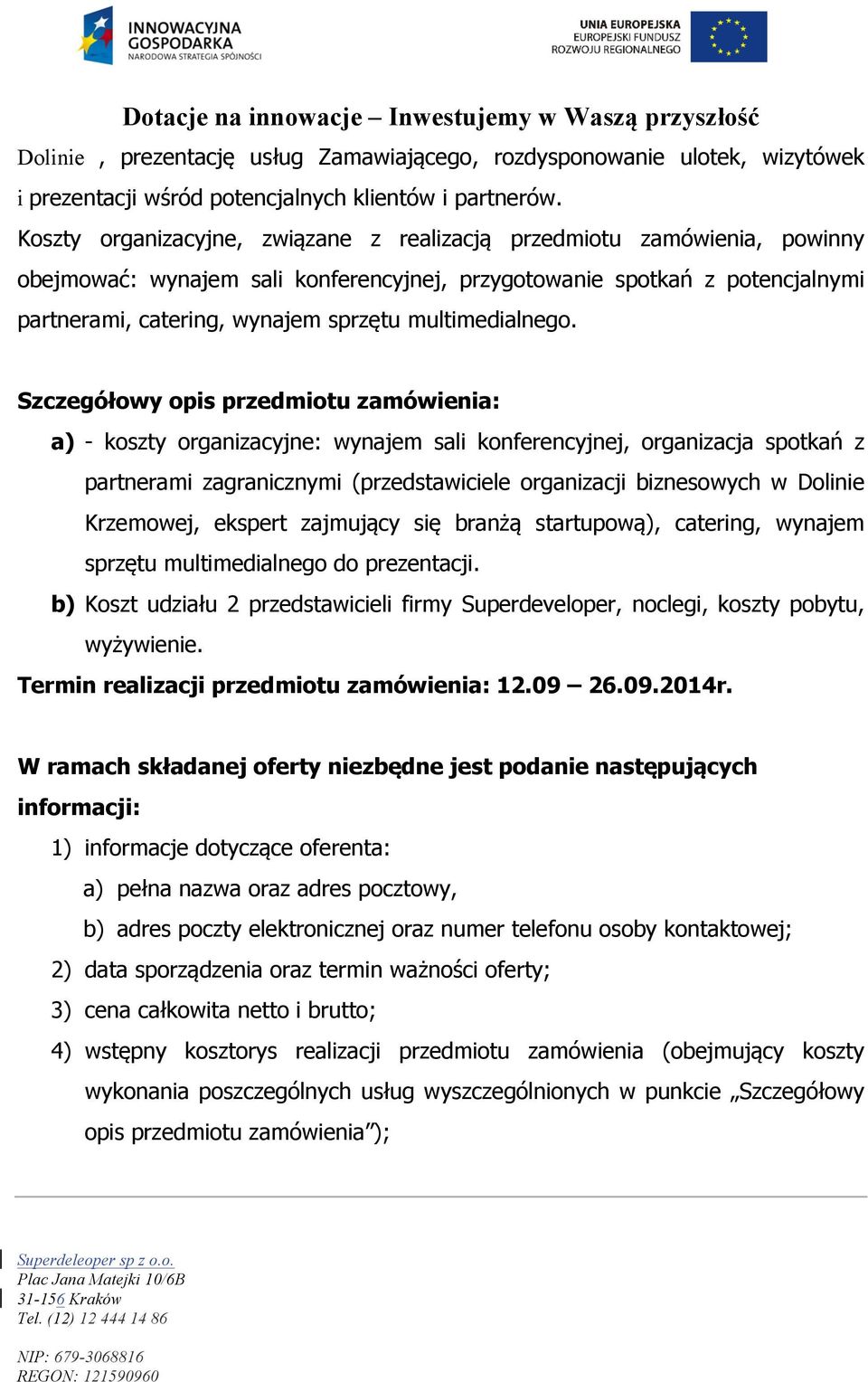 INNOWACYJNA GOSPODARKA
NARODOWA STRATEGIA SPÓJNOŚCI

UNIA EUROPEJSKA
EUROPEJSKI FUNDUSZ ROZWOJU REGIONALNEGO

Dotacje na innowacje – Inwestujemy w Waszą przyszłość

Dolinie , prezentację usług Zamawiającego, rozdysponowanie ulotek, wizytówek i prezentacji wśród potencjalnych klientów i partnerów.

Koszty organizacyjne, związane z realizacją przedmiotu zamówienia, powinny obejmować: wynajem sali konferencyjnej, przygotowanie spotkań z potencjalnymi partnerami, catering, wynajem sprzętu multimedialnego.

Szczegółowy opis przedmiotu zamówienia:

a) - koszty organizacyjne: wynajem sali konferencyjnej, organizacja spotkań z partnerami zagranicznymi (przedstawiciele organizacji biznesowych w Dolinie Krzemowej, ekspert zajmujący się branżą startupową), catering, wynajem sprzętu multimedialnego do prezentacji.

b) Koszt udziału 2 przedstawicieli firmy Superdeveloper, noclegi, koszty pobytu, wyżywienie.

Termin realizacji przedmiotu zamówienia: 12.09 – 26.09.2014r.

W ramach składanej oferty niezbędne jest podanie następujących informacji:

1) informacje dotyczące oferenta:

a) pełna nazwa oraz adres pocztowy,

b) adres poczty elektronicznej oraz numer telefonu osoby kontaktowej;

2) data sporządzenia oraz termin ważności oferty;

3) cena całkowita netto i brutto;

4) wstępny kosztorys realizacji przedmiotu zamówienia (obejmujący koszty wykonania poszczególnych usług wyszczególnionych w punkcie „Szczegółowy opis przedmiotu zamówienia”);

Superdeleoper sp z o.o.
Plac Jana Matejki 10/6B
31-156 Kraków
Tel. (12) 12 444 14 86

NIP: 679-3068816
REGON: 121590960